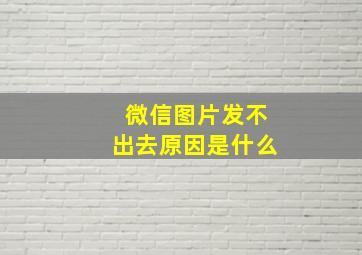 微信图片发不出去原因是什么